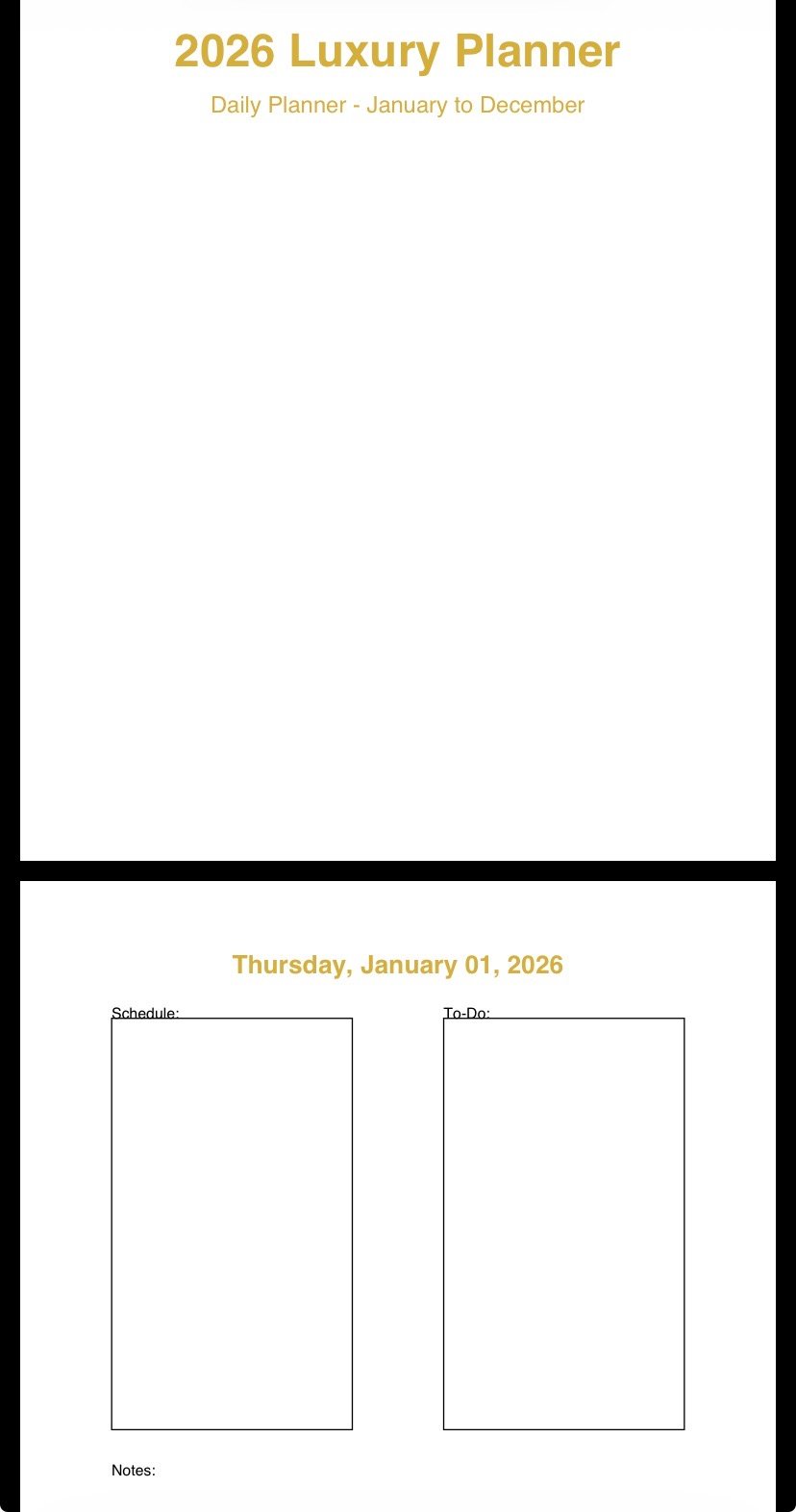 2026 Luxury Planner

Daily Planner - January to December

Thursday, January 01, 2026

Schedule:

To-Do:

Notes: